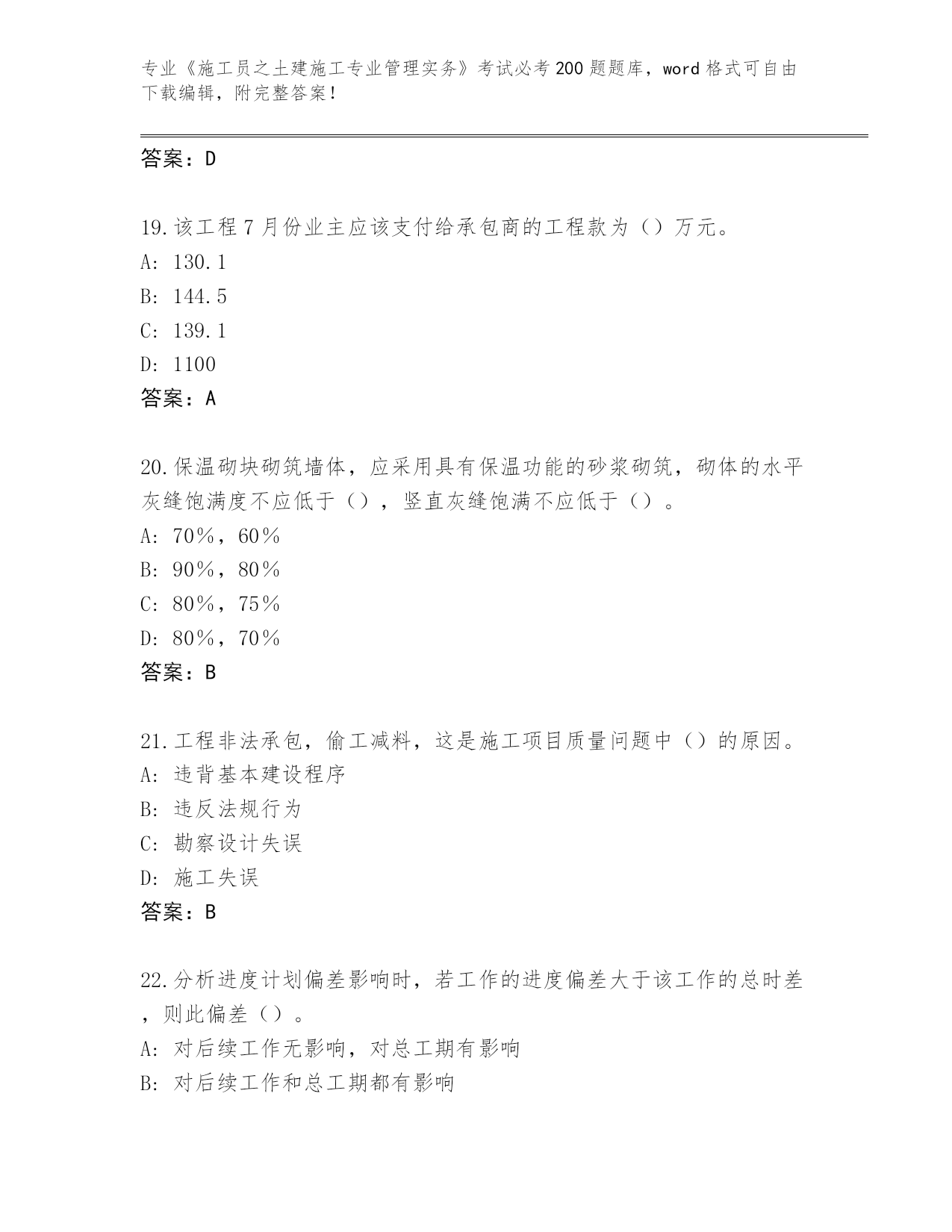 专业《施工员之土建施工专业管理实务》考试必考200题题库，word格式可自由下载编辑，附完整答案！

答案：D

19.该工程7月份业主应该支付给承包商的工程款为（）万元。
A：130.1
B：144.5
C：139.1
D：1100
答案：A

20.保温砌块砌筑墙体，应采用具有保温功能的砂浆砌筑，砌体的水平灰缝饱满度不应低于（），竖直灰缝饱满不应低于（）。
A：70％，60％
B：90％，80％
C：80％，75％
D：80％，70％
答案：B

21.工程非法承包，偷工减料，这是施工项目质量问题中（）的原因。
A：违背基本建设程序
B：违反法规行为
C：勘察设计失误
D：施工失误
答案：B

22.分析进度计划偏差影响时，若工作的进度偏差大于该工作的总时差，则此偏差（）。
A：对后续工作无影响，对总工期有影响
B：对后续工作和总工期都有影响